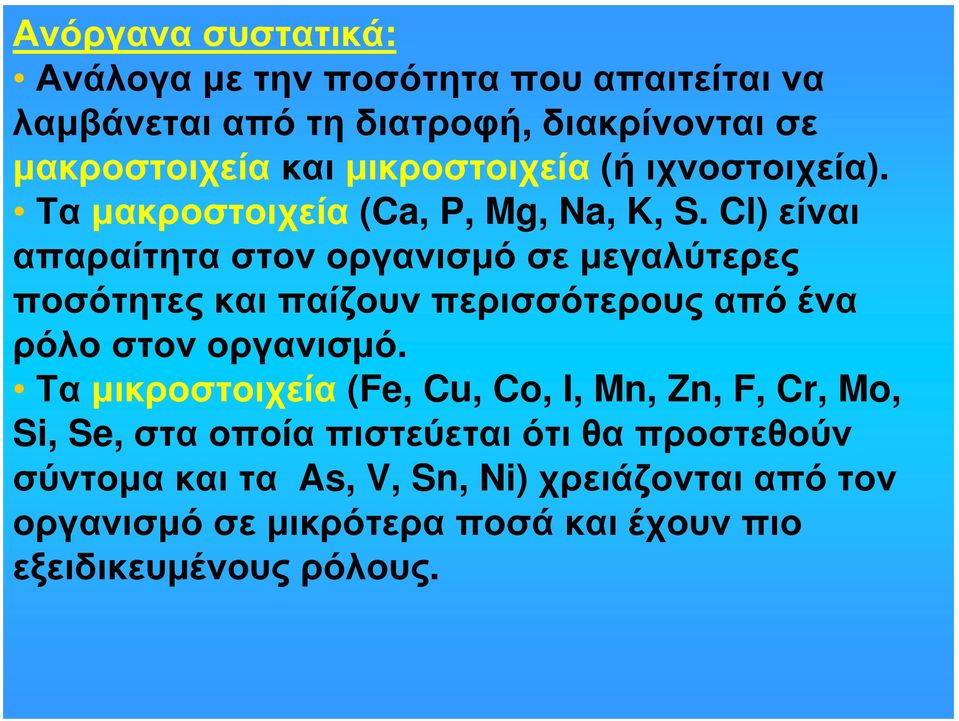 Ανόργανα συστατικά:

• Ανάλογα με την ποσότητα που απαιτείται να λαμβάνεται από τη διατροφή, διακρίνονται σε μακροστοιχεία και μικροστοιχεία (ή ιχνοστοιχεία).

• Τα μακροστοιχεία (Ca, P, Mg, Na, K, S. Cl) είναι απαραίτητα στον οργανισμό σε μεγαλύτερες ποσότητες και παίζουν περισσότερους από ένα ρόλο στον οργανισμό.

• Τα μικροστοιχεία (Fe, Cu, Co, I, Mn, Zn, F, Cr, Mo, Si, Se, στα οποία πιστεύεται ότι θα προστεθούν σύντομα και τα As, V, Sn, Ni) χρειάζονται από τον οργανισμό σε μικρότερα ποσά και έχουν πιο εξειδικευμένους ρόλους.